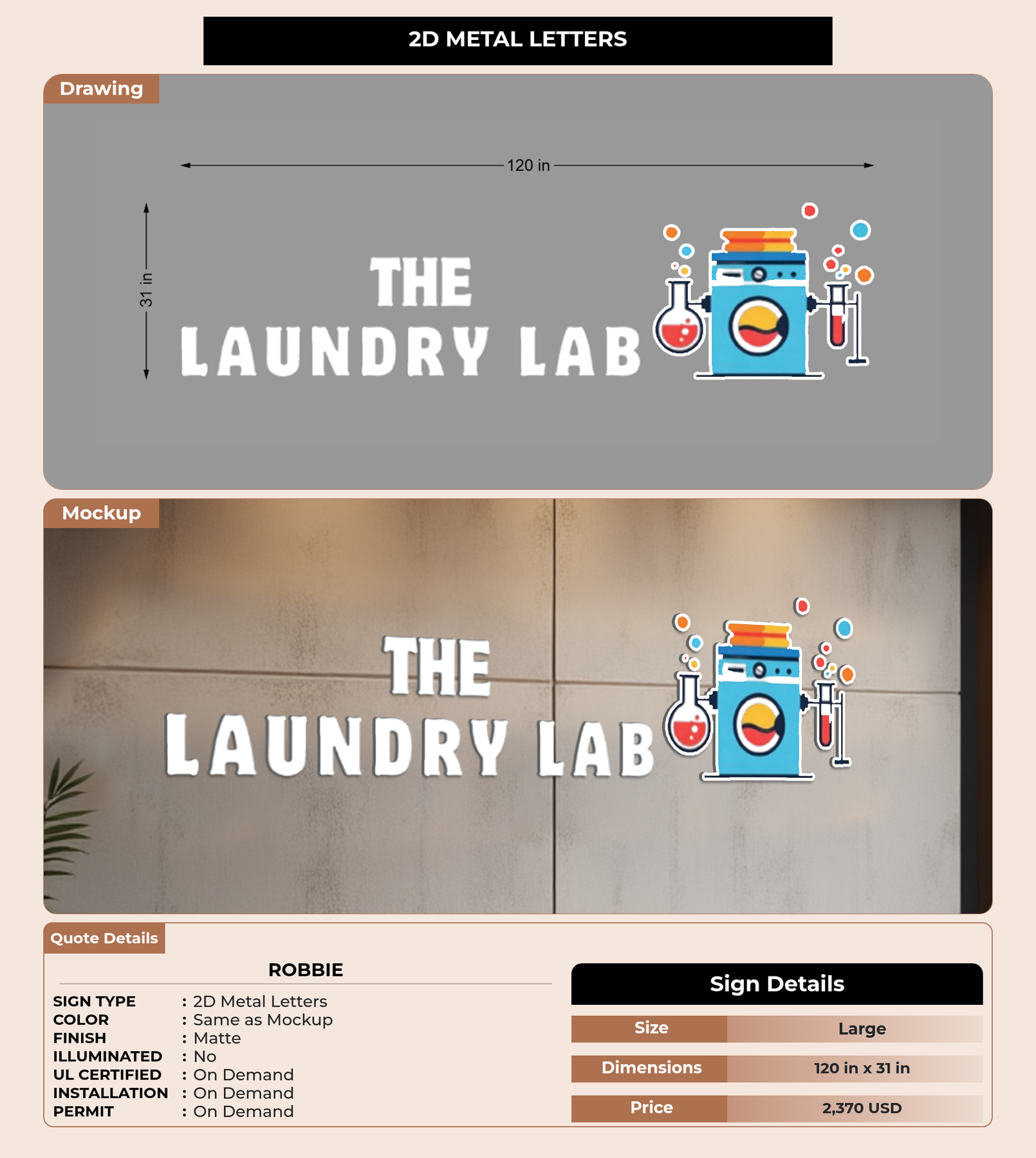 2D METAL LETTERS

Drawing

120 in

31 in

THE
LAUNDRY LAB

Mockup

THE
LAUNDRY LAB

Quote Details

ROBBIE

SIGN TYPE : 2D Metal Letters
COLOR : Same as Mockup
FINISH : Matte
ILLUMINATED : No
UL CERTIFIED : On Demand
INSTALLATION : On Demand
PERMIT : On Demand

Sign Details

Size Large
Dimensions 120 in x 31 in
Price 2,370 USD